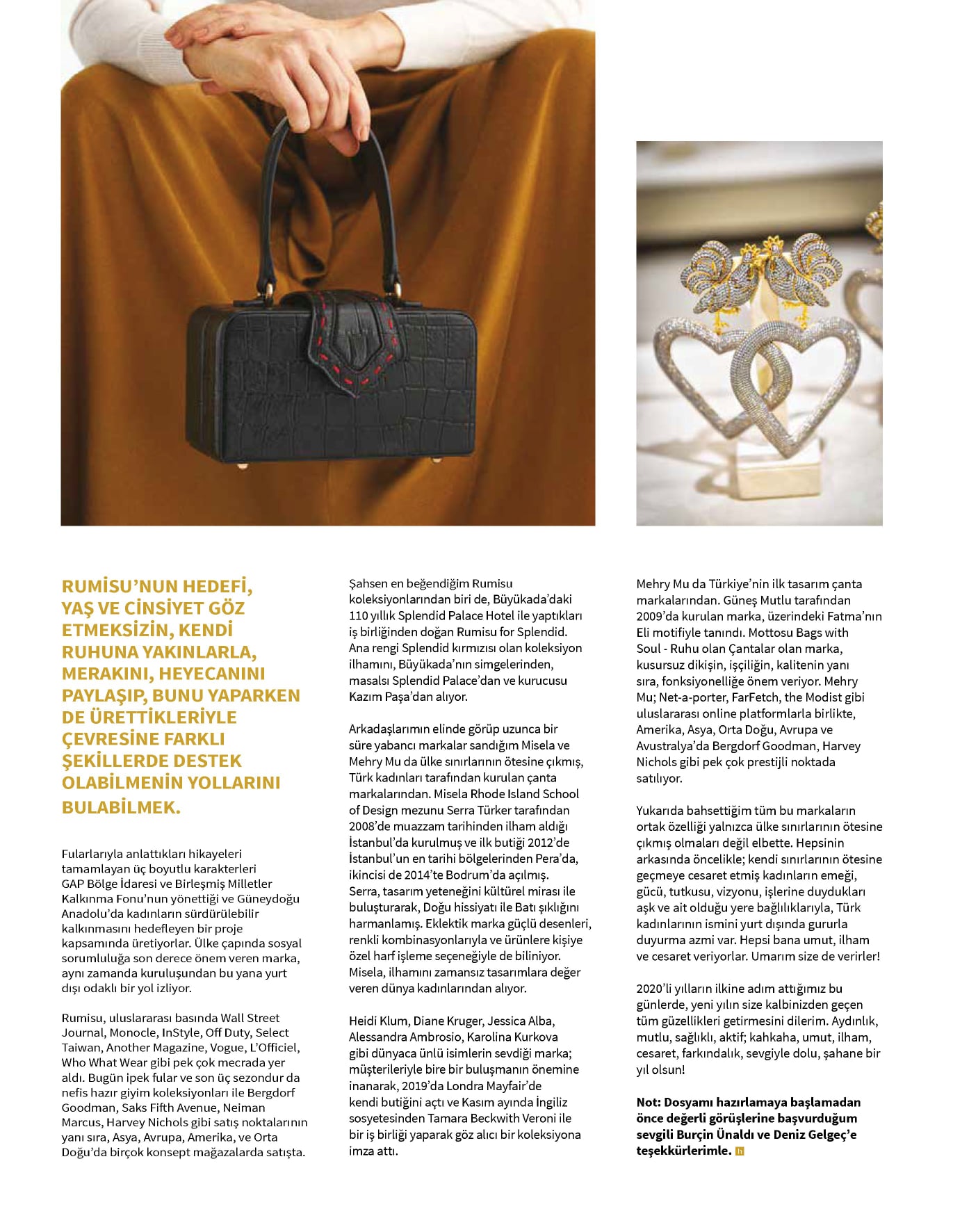 RUMİSU'NUN HEDEFİ, YAŞ VE CİNSİYET GÖZ ETMEKSİZİN, KENDİ RUHUNA YAKINLARLA, MERAKINI, HEYECANINI PAYLAŞIP, BUNU YAPARKEN DE ÜRETTİKLERİYLE ÇEVRESİNE FARKLI ŞEKİLLERDE DESTEK OLABİLMENİN YOLLARINI BULABİLMEK.

Fularlarıyla anlattıkları hikayeleri tamamlayan üç boyutlu karakterleri GAP Bölge İdaresi ve Birleşmiş Milletler Kalkınma Fonu'nun yönettiği ve Güneydoğu Anadolu'da kadınların sürdürülebilir kalkınmasını hedefleyen bir proje kapsamında üretiyorlar. Ülke çapında sosyal sorumluluğa son derece önem veren marka, aynı zamanda kuruluşundan bu yana yurt dışı odaklı bir yol izliyor.

Rumisu, uluslararası basında Wall Street Journal, Monocle, InStyle, Off Duty, Select Taiwan, Another Magazine, Vogue, L'Officiel, Who What Wear gibi pek çok mecrada yer aldı. Bugün ipek fular ve son üç sezondur da nefis hazır giyim koleksiyonları ile Bergdorf Goodman, Saks Fifth Avenue, Neiman Marcus, Harvey Nichols gibi satış noktalarının yanı sıra, Asya, Avrupa, Amerika, ve Orta Doğu'da birçok konsept mağazalarda satışta.

Şahsen en beğendiğim Rumisu koleksiyonlarından biri de, Büyükada'daki 110 yıllık Splendid Palace Hotel ile yaptıkları iş birliğinden doğan Rumisu for Splendid. Ana rengi Splendid kırmızısı olan koleksiyon ilhamını, Büyükada'nın simgelerinden, masalsı Splendid Palace'dan ve kurucusu Kazım Paşa'dan alıyor.

Arkadaşlarımın elinde görüp uzunca bir süre yabancı markalar sandığım Misela ve Mehry Mu da ülke sınırlarının ötesine çıkmış, Türk kadınları tarafından kurulan çanta markalarından. Misela Rhode Island School of Design mezunu Serra Türker tarafından 2008'de muazzam tarihinden ilham aldığı İstanbul'da kurulmuş ve ilk butiği 2012'de İstanbul'un en tarihi bölgelerinden Pera'da, ikincisi de 2014'te Bodrum'da açılmış. Serra, tasarım yeteneğini kültürel mirası ile buluşturarak, Doğu hissiyatı ile Batı şıklığını harmanlamış. Eklektik marka güçlü desenleri, renkli kombinasyonlarıyla ve ürünlere kişiye özel harf işleme seçeneğiyle de biliniyor. Misela, ilhamını zamansız tasarımlara değer veren dünya kadınlarından alıyor.

Heidi Klum, Diane Kruger, Jessica Alba, Alessandra Ambrosio, Karolina Kurkova gibi dünyaca ünlü isimlerin sevdiği marka; müşterileriyle bire bir buluşmanın önemine inanarak, 2019'da Londra Mayfair'de kendi butiğini açtı ve Kasım ayında İngiliz sosyetesinden Tamara Beckwith Veroni ile bir iş birliği yaparak göz alıcı bir koleksiyona imza attı.

Mehry Mu da Türkiye'nin ilk tasarım çanta markalarından. Güneş Mutlu tarafından 2009'da kurulan marka, üzerindeki Fatma'nın Eli motifiyle tanındı. Mottosu Bags with Soul - Ruhu olan Çantalar olan marka, kusursuz dikişin, işçiliğin, kalitenin yanı sıra, fonksiyonelliğe önem veriyor. Mehry Mu; Net-a-porter, FarFetch, the Modist gibi uluslararası online platformlarla birlikte, Amerika, Asya, Orta Doğu, Avrupa ve Avustralya'da Bergdorf Goodman, Harvey Nichols gibi pek çok prestijli noktada satılıyor.

Yukarıda bahsettiğim tüm bu markaların ortak özelliği yalnızca ülke sınırlarının ötesine çıkmış olmaları değil elbette. Hepsinin arkasında öncelikle; kendi sınırlarının ötesine geçmeye cesaret etmiş kadınların emeği, gücü, tutkusu, vizyonu, işlerine duydukları aşk ve ait olduğu yere bağlılıklarıyla, Türk kadınlarının ismini yurt dışında gururla duyurma azmi var. Hepsi bana umut, ilham ve cesaret veriyorlar. Umarım size de verirler!

2020'li yılların ilkine adım attığımız bu günlerde, yeni yılın size kalbinizden geçen tüm güzellikleri getirmesini dilerim. Aydınlık, mutlu, sağlıklı, aktif; kahkaha, umut, ilham, cesaret, farkındalık, sevgiyle dolu, şahane bir yıl olsun!

Not: Dosyamı hazırlamaya başlamadan önce değerli görüşlerine başvurduğum sevgili Burçin Ünaldı ve Deniz Gelgeç'e teşekkürlerimle.